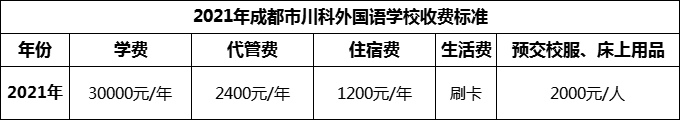 2021年成都市川科外国语学校收费标准

| 年份 | 学费 | 代管费 | 住宿费 | 生活费 | 预交校服、床上用品 |
|---|---|---|---|---|---|
| 2021年 | 30000元/年 | 2400元/年 | 1200元/年 | 刷卡 | 2000元/人 |